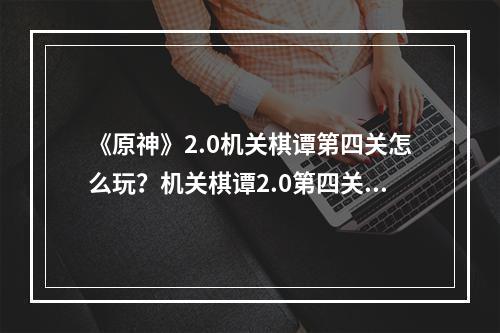 《原神》2.0机关棋谭第四关怎么玩？机关棋谭2.0第四关...